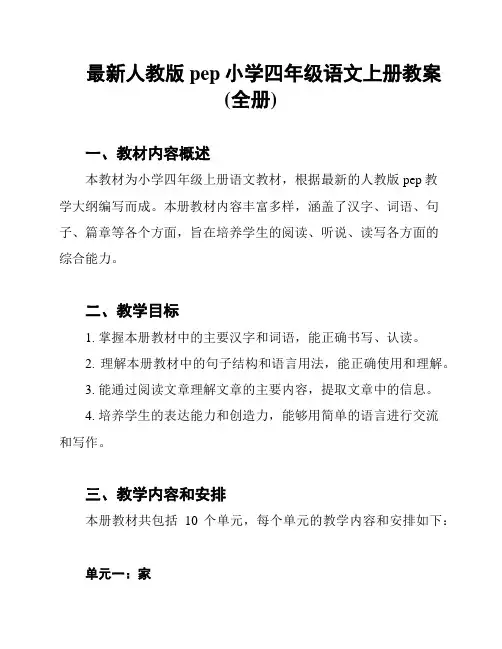 最新人教版 pep 小学四年级语文上册教案(全册)

一、教材内容概述

本教材为小学四年级上册语文教材，根据最新的人教版 pep 教学大纲编写而成。本册教材内容丰富多样，涵盖了汉字、词语、句子、篇章等各个方面，旨在培养学生的阅读、听说、读写各方面的综合能力。

二、教学目标

1. 掌握本册教材中的主要汉字和词语，能正确书写、认读。

2. 理解本册教材中的句子结构和语言用法，能正确使用和理解。

3. 能通过阅读文章理解文章的主要内容，提取文章中的信息。

4. 培养学生的表达能力和创造力，能够用简单的语言进行交流和写作。

三、教学内容和安排

本册教材共包括 10 个单元，每个单元的教学内容和安排如下：

单元一：家